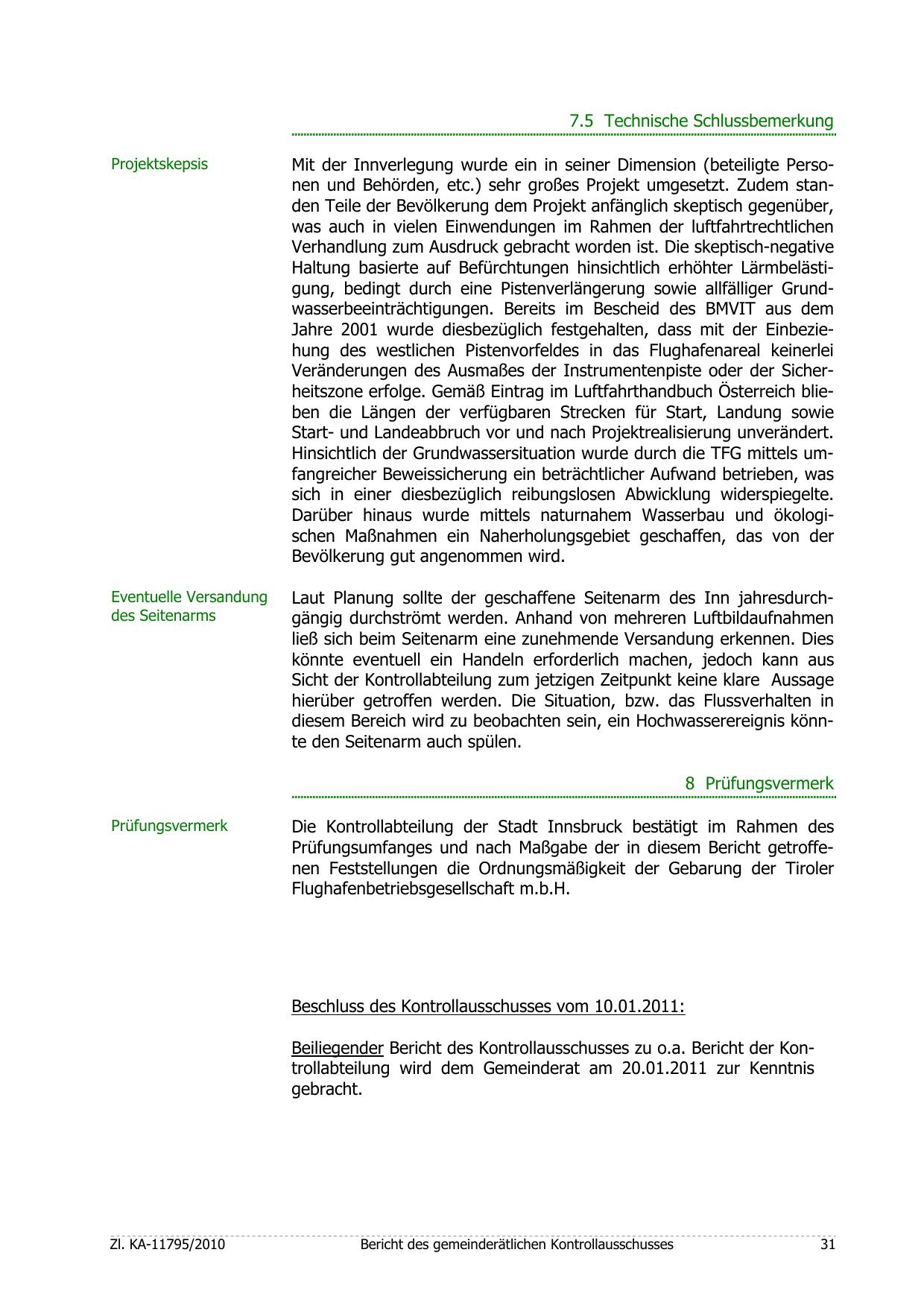 7.5 Technische Schlussbemerkung

Projektskepsis

Mit der Innverlegung wurde ein in seiner Dimension (beteiligte Personen und Behörden, etc.) sehr großes Projekt umgesetzt. Zudem standen Teile der Bevölkerung dem Projekt anfänglich skeptisch gegenüber, was auch in vielen Einwendungen im Rahmen der luftfahrtrechtlichen Verhandlung zum Ausdruck gebracht worden ist. Die skeptisch-negative Haltung basierte auf Befürchtungen hinsichtlich erhöhter Lärmbelästigung, bedingt durch eine Pistenverlängerung sowie allfälliger Grundwasserbeeinträchtigungen. Bereits im Bescheid des BMVIT aus dem Jahre 2001 wurde diesbezüglich festgehalten, dass mit der Einbeziehung des westlichen Pistenvorfeldes in das Flughafenareal keinerlei Veränderungen des Ausmaßes der Instrumentenpiste oder der Sicherheitszone erfolge. Gemäß Eintrag im Luftfahrthandbuch Österreich blieben die Längen der verfügbaren Strecken für Start, Landung sowie Start- und Landeabbruch vor und nach Projektrealisierung unverändert. Hinsichtlich der Grundwassersituation wurde durch die TFG mittels umfangreicher Beweissicherung ein beträchtlicher Aufwand betrieben, was sich in einer diesbezüglich reibungslosen Abwicklung widerspiegelte. Darüber hinaus wurde mittels naturnahem Wasserbau und ökologischen Maßnahmen ein Naherholungsgebiet geschaffen, das von der Bevölkerung gut angenommen wird.

Eventuelle Versandung des Seitenarms

Laut Planung sollte der geschaffene Seitenarm des Inn jahresdurchgängig durchströmt werden. Anhand von mehreren Luftbildaufnahmen ließ sich beim Seitenarm eine zunehmende Versandung erkennen. Dies könnte eventuell ein Handeln erforderlich machen, jedoch kann aus Sicht der Kontrollabteilung zum jetzigen Zeitpunkt keine klare Aussage hierüber getroffen werden. Die Situation, bzw. das Flussverhalten in diesem Bereich wird zu beobachten sein, ein Hochwasserereignis könnte den Seitenarm auch spülen.

8 Prüfungsvermerk

Prüfungsvermerk

Die Kontrollabteilung der Stadt Innsbruck bestätigt im Rahmen des Prüfungsumfanges und nach Maßgabe der in diesem Bericht getroffenen Feststellungen die Ordnungsmäßigkeit der Gebarung der Tiroler Flughafenbetriebsgesellschaft m.b.H.

Beschluss des Kontrollausschusses vom 10.01.2011:

Beiliegender Bericht des Kontrollausschusses zu o.a. Bericht der Kontrollabteilung wird dem Gemeinderat am 20.01.2011 zur Kenntnis gebracht.

Zl. KA-11795/2010 Bericht des gemeinderätlichen Kontrollausschusses 31